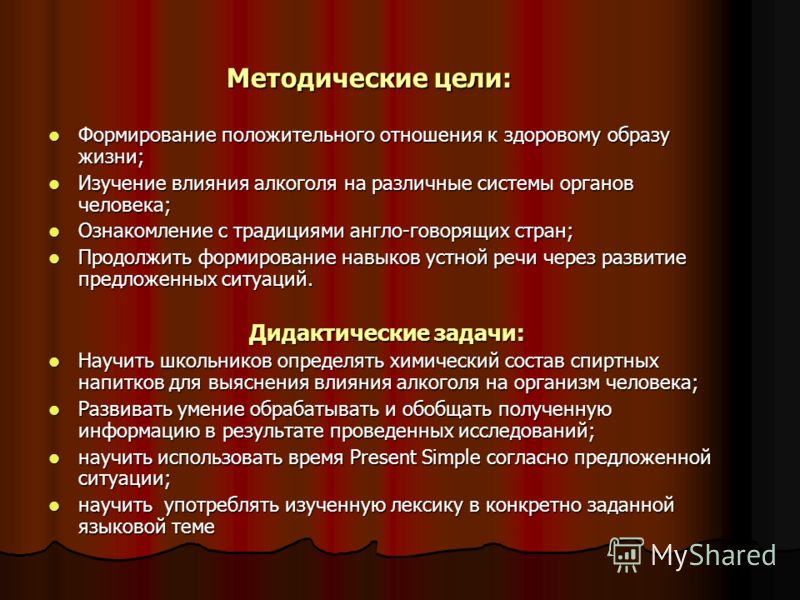 Методические цели:

- Формирование положительного отношения к здоровому образу жизни;
- Изучение влияния алкоголя на различные системы органов человека;
- Ознакомление с традициями англо-говорящих стран;
- Продолжить формирование навыков устной речи через развитие предложенных ситуаций.

Дидактические задачи:

- Научить школьников определять химический состав спиртных напитков для выяснения влияния алкоголя на организм человека;
- Развивать умение обрабатывать и обобщать полученную информацию в результате проведенных исследований;
- научить использовать время Present Simple согласно предложенной ситуации;
- научить употреблять изученную лексику в конкретно заданной языковой теме

MyShared